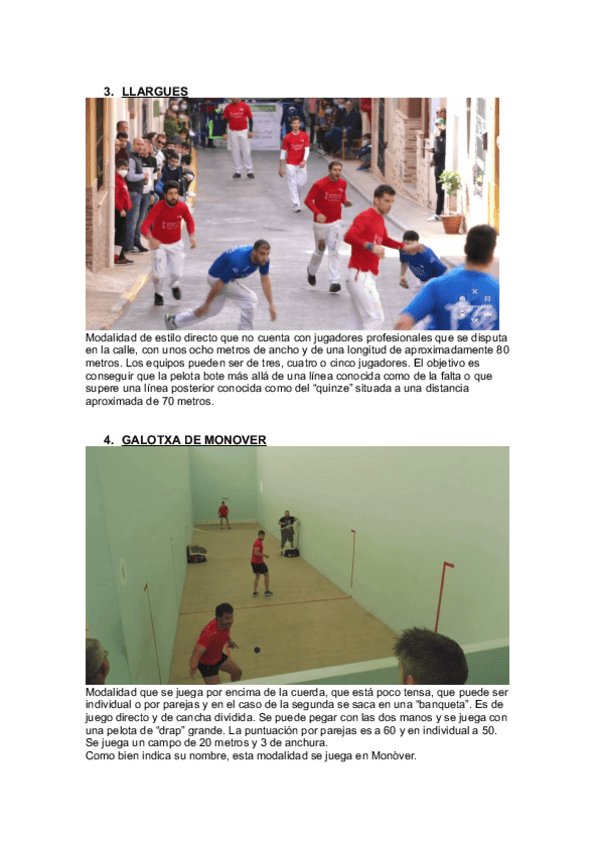 3. LLARGUES

Modalidad de estilo directo que no cuenta con jugadores profesionales que se disputa en la calle, con unos ocho metros de ancho y de una longitud de aproximadamente 80 metros. Los equipos pueden ser de tres, cuatro o cinco jugadores. El objetivo es conseguir que la pelota bote más allá de una línea conocida como de la falta o que supere una línea posterior conocida como del "quinze" situada a una distancia aproximada de 70 metros.

4. GALOTXA DE MONOVER

Modalidad que se juega por encima de la cuerda, que está poco tensa, que puede ser individual o por parejas y en el caso de la segunda se saca en una "banqueta". Es de juego directo y de cancha dividida. Se puede pegar con las dos manos y se juega con una pelota de "drap" grande. La puntuación por parejas es a 60 y en individual a 50. Se juega un campo de 20 metros y 3 de anchura.
Como bien indica su nombre, esta modalidad se juega en Monòver.